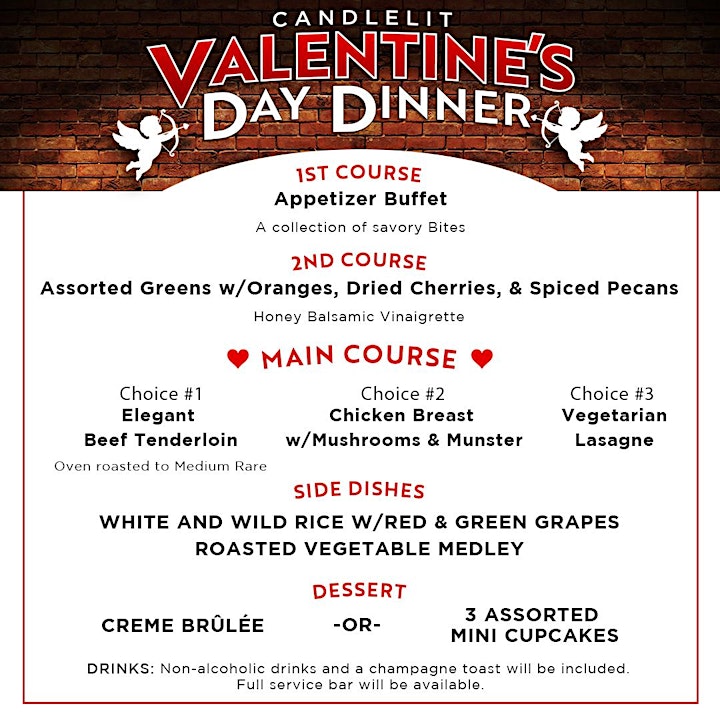 CANDLELIT
VALENTINE'S
DAY DINNER

1ST COURSE
Appetizer Buffet
A collection of savory Bites

2ND COURSE
Assorted Greens w/Oranges, Dried Cherries, & Spiced Pecans
Honey Balsamic Vinaigrette

MAIN COURSE

Choice #1
Elegant
Beef Tenderloin
Oven roasted to Medium Rare

Choice #2
Chicken Breast
w/Mushrooms & Munster

Choice #3
Vegetarian
Lasagne

SIDE DISHES
WHITE AND WILD RICE W/RED & GREEN GRAPES
ROASTED VEGETABLE MEDLEY

DESSERT
CREME BRÛLÉE -OR- 3 ASSORTED MINI CUPCAKES

DRINKS: Non-alcoholic drinks and a champagne toast will be included. Full service bar will be available.